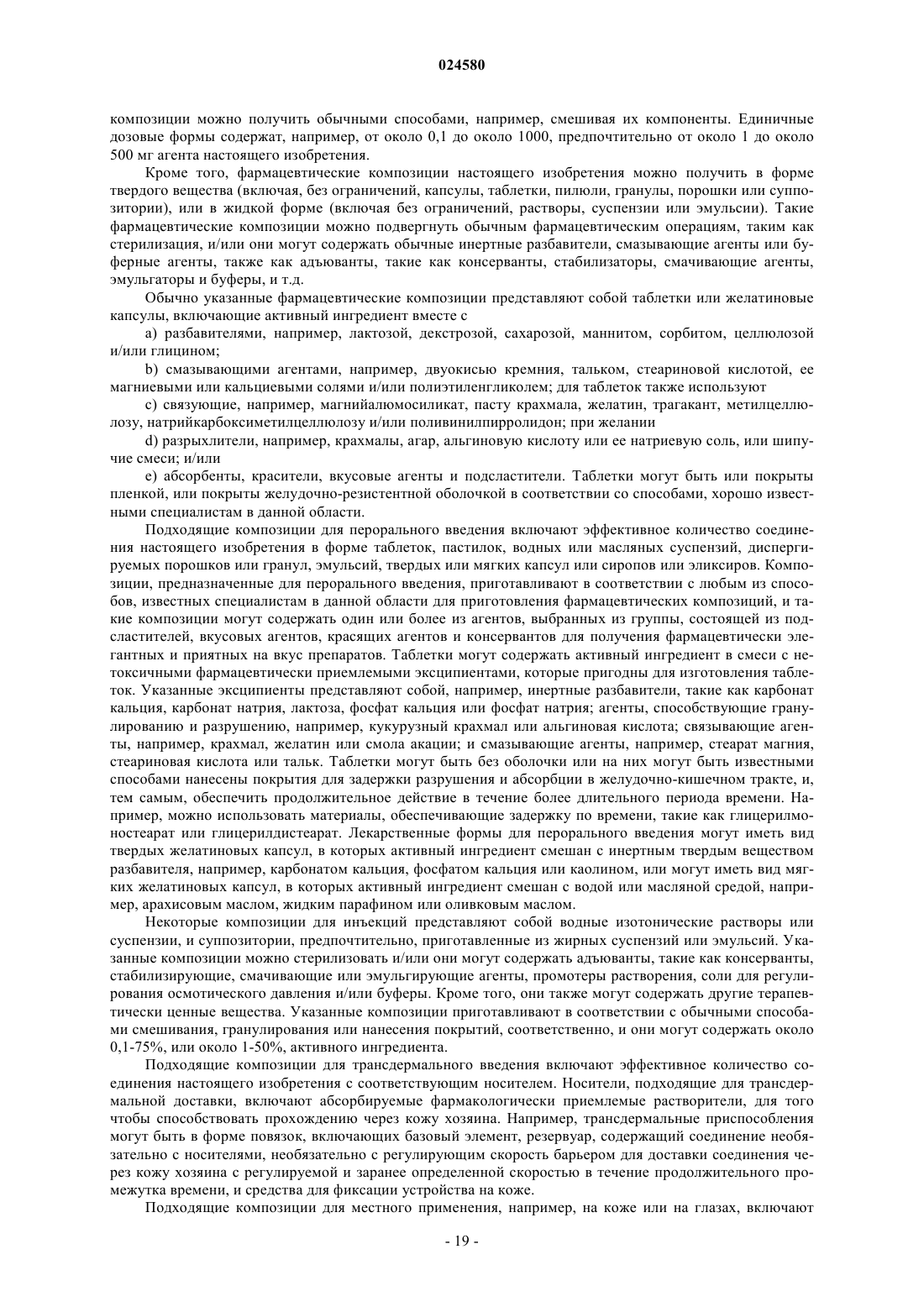 024580

композиции можно получить обычными способами, например, смешивая их компоненты. Единичные дозовые формы содержат, например, от около 0,1 до около 1000, предпочтительно от около 1 до около 500 мг агента настоящего изобретения.

Кроме того, фармацевтические композиции настоящего изобретения можно получить в форме твердого вещества (включая, без ограничений, капсулы, таблетки, пилюли, гранулы, порошки или суппозитории), или в жидкой форме (включая без ограничений, растворы, суспензии или эмульсии). Такие фармацевтические композиции можно подвергнуть обычным фармацевтическим операциям, таким как стерилизация, и/или они могут содержать обычные инертные разбавители, смазывающие агенты или буферные агенты, также как адъюванты, такие как консерванты, стабилизаторы, смачивающие агенты, эмульгаторы и буферы, и т.д.

Обычно указанные фармацевтические композиции представляют собой таблетки или желатиновые капсулы, включающие активный ингредиент вместе с

a) разбавителями, например, лактозой, декстрозой, сахарозой, маннитом, сорбитом, целлюлозой и/или глицином;

b) смазывающими агентами, например, двуокисью кремния, тальком, стеариновой кислотой, ее магниевыми или кальциевыми солями и/или полиэтиленгликолем; для таблеток также используют

c) связующие, например, магнийалюмосиликат, пасту крахмала, желатин, трагакант, метилцеллюлозу, натрийкарбоксиметилцеллюлозу и/или поливинилпирролидон; при желании

d) разрыхлители, например, крахмалы, агар, альгиновую кислоту или ее натриевую соль, или шипучие смеси; и/или

e) абсорбенты, красители, вкусовые агенты и подсластители. Таблетки могут быть или покрыты пленкой, или покрыты желудочно-резистентной оболочкой в соответствии со способами, хорошо известными специалистам в данной области.

Подходящие композиции для перорального введения включают эффективное количество соединения настоящего изобретения в форме таблеток, пастилок, водных или масляных суспензий, диспергируемых порошков или гранул, эмульсий, твердых или мягких капсул или сиропов или эликсиров. Композиции, предназначенные для перорального введения, приготавливают в соответствии с любым из способов, известных специалистам в данной области для приготовления фармацевтических композиций, и такие композиции могут содержать один или более из агентов, выбранных из группы, состоящей из подсластителей, вкусовых агентов, красящих агентов и консервантов для получения фармацевтически элегантных и приятных на вкус препаратов. Таблетки могут содержать активный ингредиент в смеси с нетоксичными фармацевтически приемлемыми эксципиентами, которые пригодны для изготовления таблеток. Указанные эксципиенты представляют собой, например, инертные разбавители, такие как карбонат кальция, карбонат натрия, лактоза, фосфат кальция или фосфат натрия; агенты, способствующие гранулированию и разрушению, например, кукурузный крахмал или альгиновая кислота; связывающие агенты, например, крахмал, желатин или смола акации; и смазывающие агенты, например, стеарат магния, стеариновая кислота или тальк. Таблетки могут быть без оболочки или на них могут быть известными способами нанесены покрытия для задержки разрушения и абсорбции в желудочно-кишечном тракте, и, тем самым, обеспечить продолжительное действие в течение более длительного периода времени. Например, можно использовать материалы, обеспечивающие задержку по времени, такие как глицерилмоностеарат или глицерилдистеарат. Лекарственные формы для перорального введения могут иметь вид твердых желатиновых капсул, в которых активный ингредиент смешан с инертным твердым веществом разбавителя, например, карбонатом кальция, фосфатом кальция или каолином, или могут иметь вид мягких желатиновых капсул, в которых активный ингредиент смешан с водой или масляной средой, например, арахисовым маслом, жидким парафином или оливковым маслом.

Некоторые композиции для инъекций представляют собой водные изотонические растворы или суспензии, и суппозитории, предпочтительно, приготавленные из жирных суспензий или эмульсий. Указанные композиции можно стерилизовать и/или они могут содержать адъюванты, такие как консерванты, стабилизирующие, смачивающие или эмульгирующие агенты, промотеры растворения, соли для регулирования осмотического давления и/или буферы. Кроме того, они также могут содержать другие терапевтически ценные вещества. Указанные композиции приготавливают в соответствии с обычными способами смешивания, гранулирования или нанесения покрытий, соответственно, и они могут содержать около 0,1-75%, или около 1-50%, активного ингредиента.

Подходящие композиции для трансдермального введения включают эффективное количество соединения настоящего изобретения с соответствующим носителем. Носители, подходящие для трансдермальной доставки, включают абсорбируемые фармакологически приемлемые растворители, для того чтобы способствовать прохождению через кожу хозяина. Например, трансдермальные приспособления могут быть в форме повязок, включающих базовый элемент, резервуар, содержащий соединение необязательно с носителями, необязательно с регулирующим скорость барьером для доставки соединения через кожу хозяина с регулируемой и заранее определенной скоростью в течение продолжительного промежутка времени, и средства для фиксации устройства на коже.

Подходящие композиции для местного применения, например, на коже или на глазах, включают

- 19 -